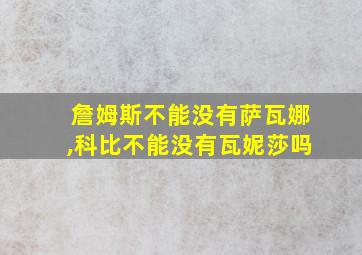 詹姆斯不能没有萨瓦娜,科比不能没有瓦妮莎吗